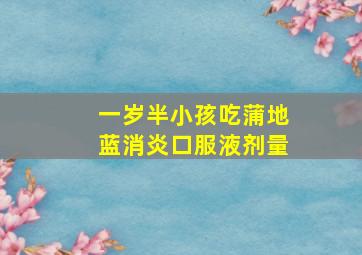 一岁半小孩吃蒲地蓝消炎口服液剂量